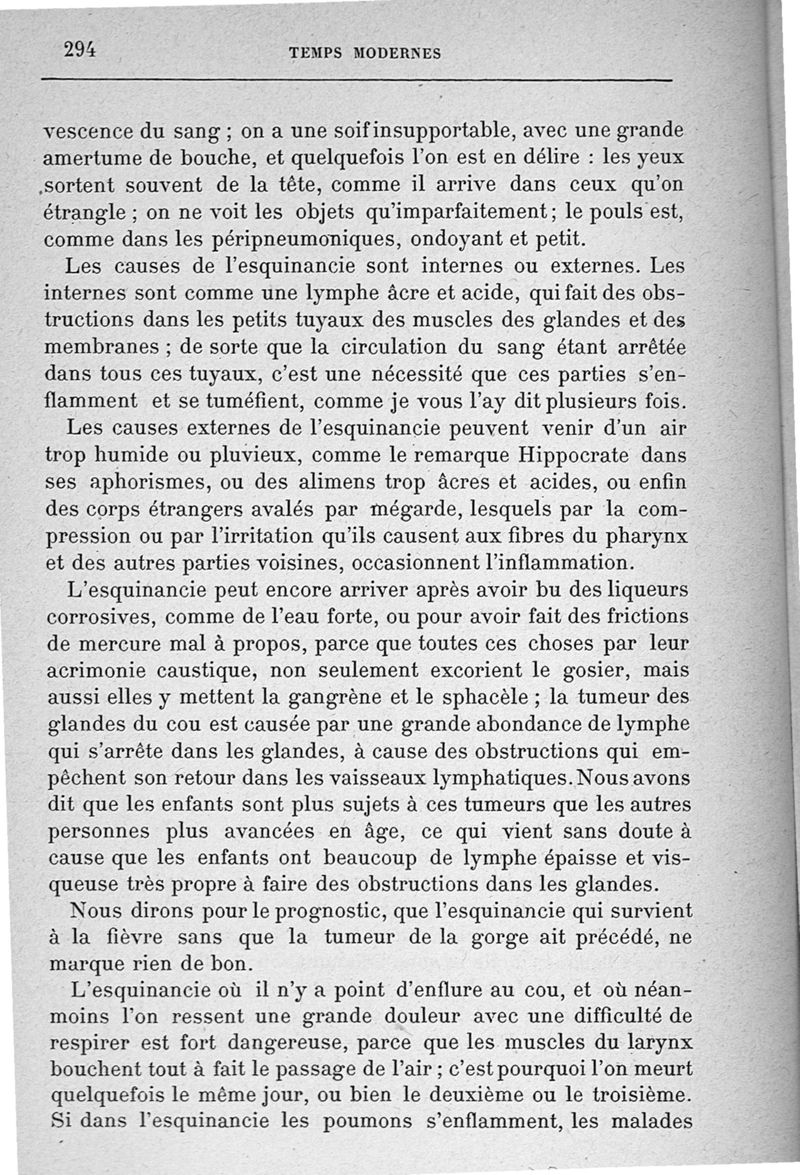 294 TEMPS MODERNES

vescence du sang ; on a une soif insupportable, avec une grande amertume de bouche, et quelquefois l'on est en délire : les yeux sortent souvent de la tête, comme il arrive dans ceux qu'on étrangle ; on ne voit les objets qu'imparfaitement ; le pouls est, comme dans les péripneumoniques, ondoyant et petit.

Les causes de l'esquinancie sont internes ou externes. Les internes sont comme une lymphe âcre et acide, qui fait des obstructions dans les petits tuyaux des muscles des glandes et des membranes ; de sorte que la circulation du sang étant arrêtée dans tous ces tuyaux, c'est une nécessité que ces parties s'enflamment et se tuméfient, comme je vous l'ay dit plusieurs fois.

Les causes externes de l'esquinancie peuvent venir d'un air trop humide ou pluvieux, comme le remarque Hippocrate dans ses aphorismes, ou des alimens trop âcres et acides, ou enfin des corps étrangers avalés par mégarde, lesquels par la compression ou par l'irritation qu'ils causent aux fibres du pharynx et des autres parties voisines, occasionnent l'inflammation.

L'esquinancie peut encore arriver après avoir bu des liqueurs corrosives, comme de l'eau forte, ou pour avoir fait des frictions de mercure mal à propos, parce que toutes ces choses par leur acrimonie caustique, non seulement excorient le gosier, mais aussi elles y mettent la gangrène et le sphacèle ; la tumeur des glandes du cou est causée par une grande abondance de lymphe qui s'arrête dans les glandes, à cause des obstructions qui empêchent son retour dans les vaisseaux lymphatiques. Nous avons dit que les enfants sont plus sujets à ces tumeurs que les autres personnes plus avancées en âge, ce qui vient sans doute à cause que les enfants ont beaucoup de lymphe épaisse et visqueuse très propre à faire des obstructions dans les glandes.

Nous dirons pour le prognostic, que l'esquinancie qui survient à la fièvre sans que la tumeur de la gorge ait précédé, ne marque rien de bon.

L'esquinancie où il n'y a point d'enflure au cou, et où néanmoins l'on ressent une grande douleur avec une difficulté de respirer est fort dangereuse, parce que les muscles du larynx bouchent tout à fait le passage de l'air ; c'est pourquoi l'on meurt quelquefois le même jour, ou bien le deuxième ou le troisième. Si dans l'esquinancie les poumons s'enflamment, les malades